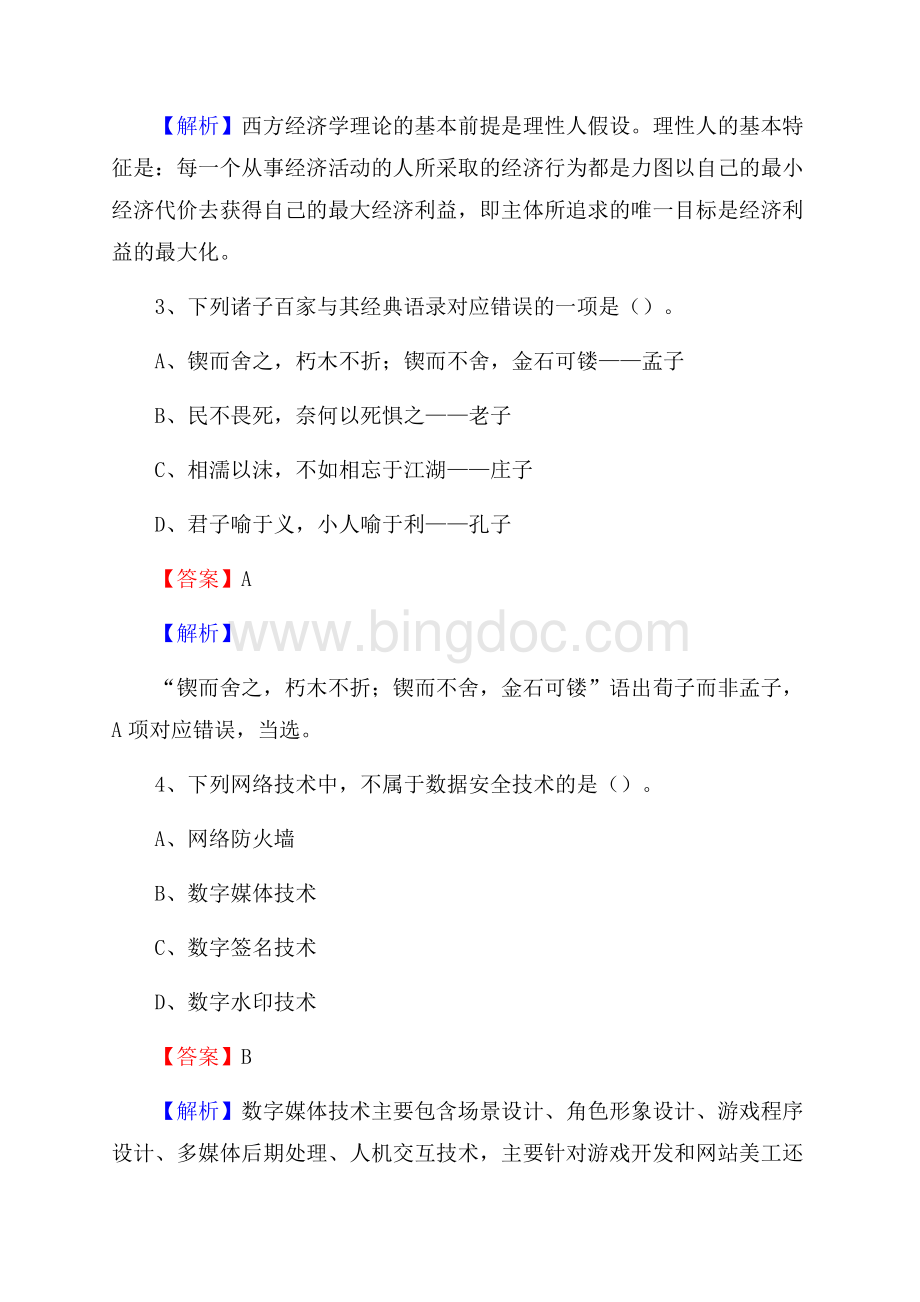 【解析】西方经济学理论的基本前提是理性人假设。理性人的基本特征是：每一个从事经济活动的人所采取的经济行为都是力图以自己的最小经济代价去获得自己的最大经济利益，即主体所追求的唯一目标是经济利益的最大化。

3、下列诸子百家与其经典语录对应错误的一项是（）。

A、锲而舍之，朽木不折；锲而不舍，金石可镂——孟子

B、民不畏死，奈何以死惧之——老子

C、相濡以沫，不如相忘于江湖——庄子

D、君子喻于义，小人喻于利——孔子

【答案】A

【解析】

www.bingdoc.com

“锲而舍之，朽木不折；锲而不舍，金石可镂”语出荀子而非孟子，A项对应错误，当选。

4、下列网络技术中，不属于数据安全技术的是（）。

A、网络防火墙

B、数字媒体技术

C、数字签名技术

D、数字水印技术

【答案】B

【解析】数字媒体技术主要包含场景设计、角色形象设计、游戏程序设计、多媒体后期处理、人机交互技术，主要针对游戏开发和网站美工还